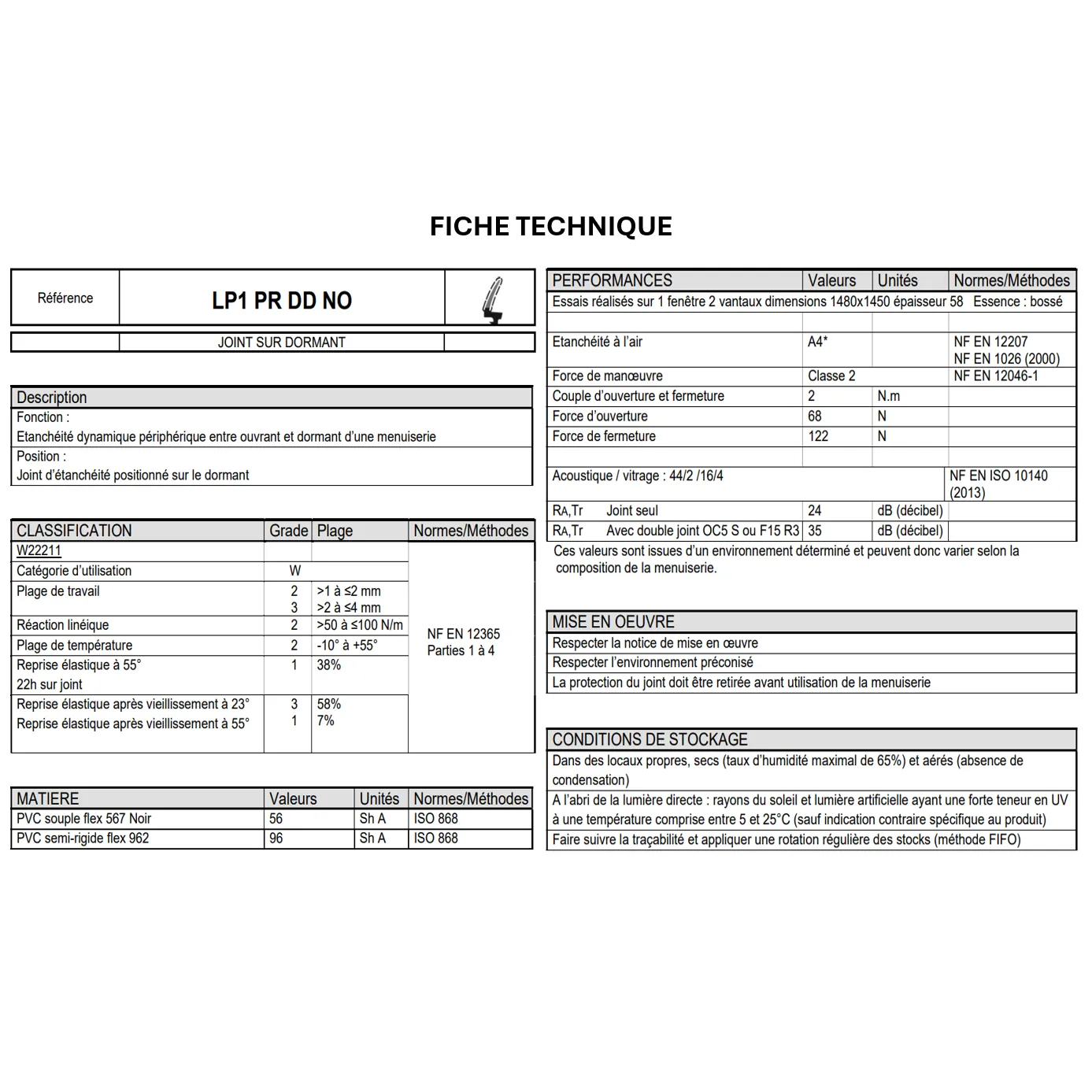 FICHE TECHNIQUE

Référence
LP1 PR DD NO
JOINT SUR DORMANT

Description
Fonction :
Etanchéité dynamique périphérique entre ouvrant et dormant d'une menuiserie
Position :
Joint d'étanchéité positionné sur le dormant

| CLASSIFICATION | Grade | Plage | Normes/Méthodes |
|---|---|---|---|
| W22211 | | | NF EN 12365 Parties 1 à 4 |
| Catégorie d'utilisation | W | | |
| Plage de travail | 2 3 | >1 à ≤2 mm >2 à ≤4 mm | |
| Réaction linéique | 2 | >50 à ≤100 N/m | |
| Plage de température | 2 | -10° à +55° | |
| Reprise élastique à 55° 22h sur joint | 1 | 38% | |
| Reprise élastique après vieillissement à 23° Reprise élastique après vieillissement à 55° | 3 1 | 58% 7% | |

| MATIERE | Valeurs | Unités | Normes/Méthodes |
|---|---|---|---|
| PVC souple flex 567 Noir | 56 | Sh A | ISO 868 |
| PVC semi-rigide flex 962 | 96 | Sh A | ISO 868 |

| PERFORMANCES | Valeurs | Unités | Normes/Méthodes |
|---|---|---|---|
| Essais réalisés sur 1 fenêtre 2 vantaux dimensions 1480x1450 épaisseur 58 Essence : bossé | | | |
| | | | |
| Etanchéité à l'air | A4* | | NF EN 12207 NF EN 1026 (2000) |
| Force de manœuvre | Classe 2 | | NF EN 12046-1 |
| Couple d'ouverture et fermeture | 2 | N.m | |
| Force d'ouverture | 68 | N | |
| Force de fermeture | 122 | N | |
| | | | |
| Acoustique / vitrage : 44/2 /16/4 | | | NF EN ISO 10140 (2013) |
| RA,Tr Joint seul | 24 | dB (décibel) | |
| RA,Tr Avec double joint OC5 S ou F15 R3 | 35 | dB (décibel) | |

Ces valeurs sont issues d'un environnement déterminé et peuvent donc varier selon la composition de la menuiserie.

MISE EN OEUVRE
Respecter la notice de mise en œuvre
Respecter l'environnement préconisé
La protection du joint doit être retirée avant utilisation de la menuiserie

CONDITIONS DE STOCKAGE
Dans des locaux propres, secs (taux d'humidité maximal de 65%) et aérés (absence de condensation)
A l'abri de la lumière directe : rayons du soleil et lumière artificielle ayant une forte teneur en UV à une température comprise entre 5 et 25°C (sauf indication contraire spécifique au produit)
Faire suivre la traçabilité et appliquer une rotation régulière des stocks (méthode FIFO)